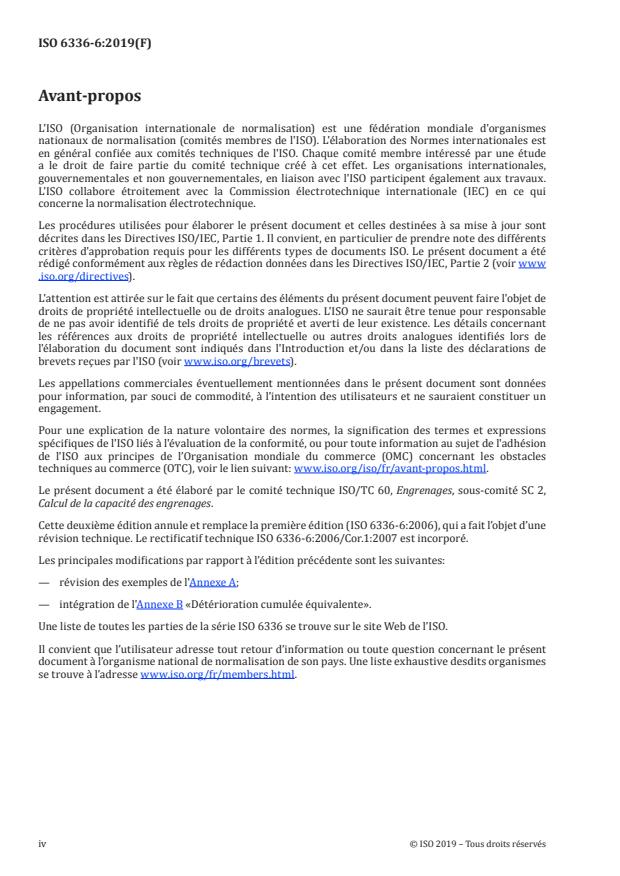 ISO 6336-6:2019(F)

Avant-propos

L'ISO (Organisation internationale de normalisation) est une fédération mondiale d'organismes nationaux de normalisation (comités membres de l'ISO). L'élaboration des Normes internationales est en général confiée aux comités techniques de l'ISO. Chaque comité membre intéressé par une étude a le droit de faire partie du comité technique créé à cet effet. Les organisations internationales, gouvernementales et non gouvernementales, en liaison avec l'ISO participent également aux travaux. L'ISO collabore étroitement avec la Commission électrotechnique internationale (IEC) en ce qui concerne la normalisation électrotechnique.

Les procédures utilisées pour élaborer le présent document et celles destinées à sa mise à jour sont décrites dans les Directives ISO/IEC, Partie 1. Il convient, en particulier de prendre note des différents critères d'approbation requis pour les différents types de documents ISO. Le présent document a été rédigé conformément aux règles de rédaction données dans les Directives ISO/IEC, Partie 2 (voir www.iso.org/directives).

L'attention est attirée sur le fait que certains des éléments du présent document peuvent faire l'objet de droits de propriété intellectuelle ou de droits analogues. L'ISO ne saurait être tenue pour responsable de ne pas avoir identifié de tels droits de propriété et averti de leur existence. Les détails concernant les références aux droits de propriété intellectuelle ou autres droits analogues identifiés lors de l'élaboration du document sont indiqués dans l'Introduction et/ou dans la liste des déclarations de brevets reçues par l'ISO (voir www.iso.org/brevets).

Les appellations commerciales éventuellement mentionnées dans le présent document sont données pour information, par souci de commodité, à l'intention des utilisateurs et ne sauraient constituer un engagement.

Pour une explication de la nature volontaire des normes, la signification des termes et expressions spécifiques de l'ISO liés à l'évaluation de la conformité, ou pour toute information au sujet de l'adhésion de l'ISO aux principes de l'Organisation mondiale du commerce (OMC) concernant les obstacles techniques au commerce (OTC), voir le lien suivant: www.iso.org/iso/fr/avant-propos.html.

Le présent document a été élaboré par le comité technique ISO/TC 60, Engrenages, sous-comité SC 2, Calcul de la capacité des engrenages.

Cette deuxième édition annule et remplace la première édition (ISO 6336-6:2006), qui a fait l'objet d'une révision technique. Le rectificatif technique ISO 6336-6:2006/Cor.1:2007 est incorporé.

Les principales modifications par rapport à l'édition précédente sont les suivantes:

— révision des exemples de l'Annexe A;

— intégration de l'Annexe B «Détérioration cumulée équivalente».

Une liste de toutes les parties de la série ISO 6336 se trouve sur le site Web de l'ISO.

Il convient que l'utilisateur adresse tout retour d'information ou toute question concernant le présent document à l'organisme national de normalisation de son pays. Une liste exhaustive desdits organismes se trouve à l'adresse www.iso.org/fr/members.html.

iv

© ISO 2019 – Tous droits réservés